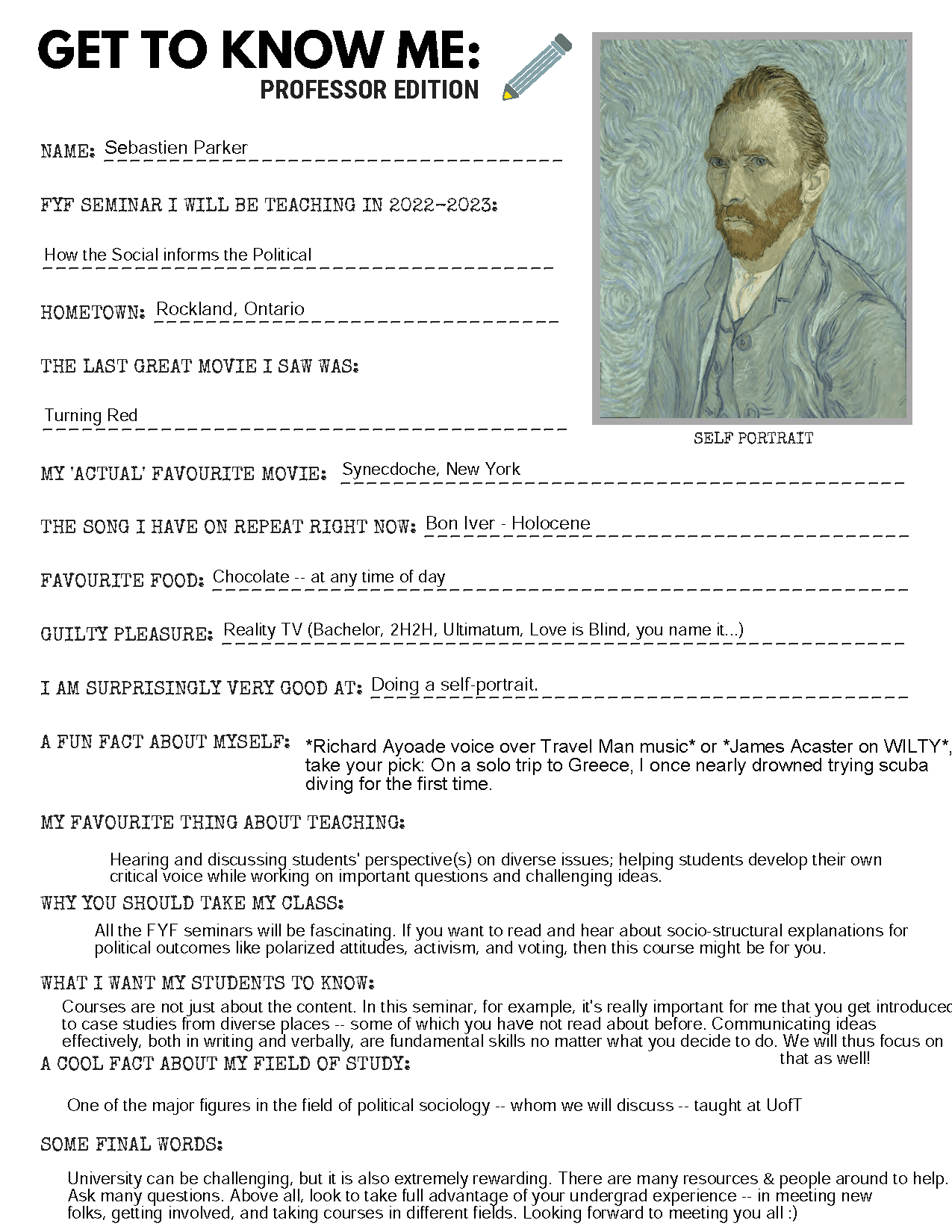 GET TO KNOW ME:
PROFESSOR EDITION

SELF PORTRAIT

NAME: Sebastien Parker

FYF SEMINAR I WILL BE TEACHING IN 2022-2023:

How the Social informs the Political

HOMETOWN: Rockland, Ontario

THE LAST GREAT MOVIE I SAW WAS:

Turning Red

MY 'ACTUAL' FAVOURITE MOVIE: Synecdoche, New York

THE SONG I HAVE ON REPEAT RIGHT NOW: Bon Iver - Holocene

FAVOURITE FOOD: Chocolate -- at any time of day

GUILTY PLEASURE: Reality TV (Bachelor, 2H2H, Ultimatum, Love is Blind, you name it...)

I AM SURPRISINGLY VERY GOOD AT: Doing a self-portrait.

A FUN FACT ABOUT MYSELF: *Richard Ayoade voice over Travel Man music* or *James Acaster on WILTY*, take your pick: On a solo trip to Greece, I once nearly drowned trying scuba diving for the first time.

MY FAVOURITE THING ABOUT TEACHING:

Hearing and discussing students' perspective(s) on diverse issues; helping students develop their own critical voice while working on important questions and challenging ideas.

WHY YOU SHOULD TAKE MY CLASS:

All the FYF seminars will be fascinating. If you want to read and hear about socio-structural explanations for political outcomes like polarized attitudes, activism, and voting, then this course might be for you.

WHAT I WANT MY STUDENTS TO KNOW:

Courses are not just about the content. In this seminar, for example, it's really important for me that you get introduced to case studies from diverse places -- some of which you have not read about before. Communicating ideas effectively, both in writing and verbally, are fundamental skills no matter what you decide to do. We will thus focus on that as well!

A COOL FACT ABOUT MY FIELD OF STUDY:

One of the major figures in the field of political sociology -- whom we will discuss -- taught at UofT

SOME FINAL WORDS:

University can be challenging, but it is also extremely rewarding. There are many resources & people around to help. Ask many questions. Above all, look to take full advantage of your undergrad experience -- in meeting new folks, getting involved, and taking courses in different fields. Looking forward to meeting you all :)